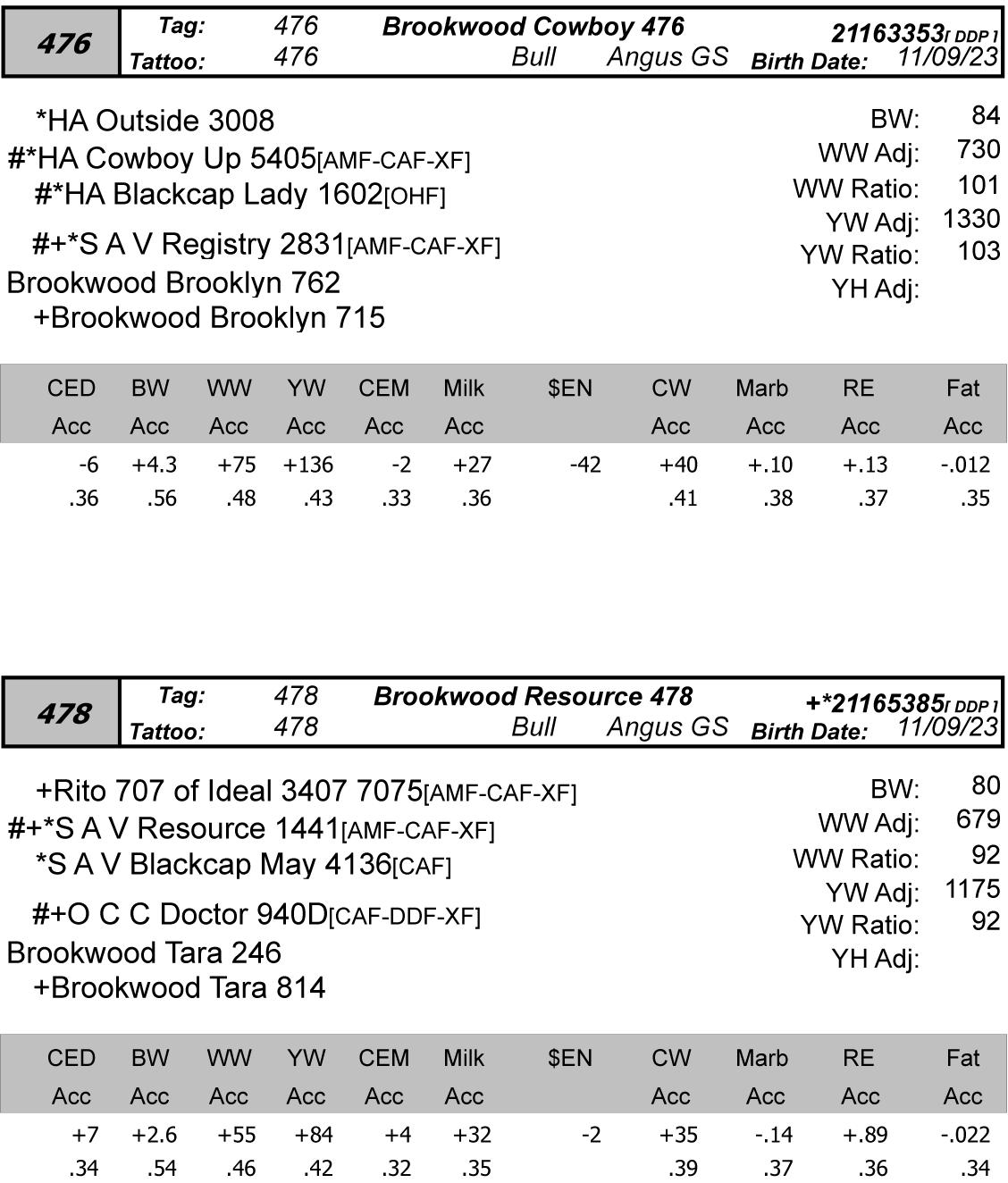 476 Tag: 476 Brookwood Cowboy 476 21163353[ DDP ]
Tattoo: 476 Bull Angus GS Birth Date: 11/09/23

*HA Outside 3008
#*HA Cowboy Up 5405[AMF-CAF-XF]
#*HA Blackcap Lady 1602[OHF]
#+*S A V Registry 2831[AMF-CAF-XF]
Brookwood Brooklyn 762
+Brookwood Brooklyn 715

BW: 84
WW Adj: 730
WW Ratio: 101
YW Adj: 1330
YW Ratio: 103
YH Adj:

| CED Acc | BW Acc | WW Acc | YW Acc | CEM Acc | Milk Acc | $EN | CW Acc | Marb Acc | RE Acc | Fat Acc |
|---|---|---|---|---|---|---|---|---|---|---|
| -6 | +4.3 | +75 | +136 | -2 | +27 | -42 | +40 | +.10 | +.13 | -.012 |
| .36 | .56 | .48 | .43 | .33 | .36 | | .41 | .38 | .37 | .35 |

478 Tag: 478 Brookwood Resource 478 +*21165385[ DDP ]
Tattoo: 478 Bull Angus GS Birth Date: 11/09/23

+Rito 707 of Ideal 3407 7075[AMF-CAF-XF]
#+*S A V Resource 1441[AMF-CAF-XF]
*S A V Blackcap May 4136[CAF]
#+O C C Doctor 940D[CAF-DDF-XF]
Brookwood Tara 246
+Brookwood Tara 814

BW: 80
WW Adj: 679
WW Ratio: 92
YW Adj: 1175
YW Ratio: 92
YH Adj:

| CED Acc | BW Acc | WW Acc | YW Acc | CEM Acc | Milk Acc | $EN | CW Acc | Marb Acc | RE Acc | Fat Acc |
|---|---|---|---|---|---|---|---|---|---|---|
| +7 | +2.6 | +55 | +84 | +4 | +32 | -2 | +35 | -.14 | +.89 | -.022 |
| .34 | .54 | .46 | .42 | .32 | .35 | | .39 | .37 | .36 | .34 |